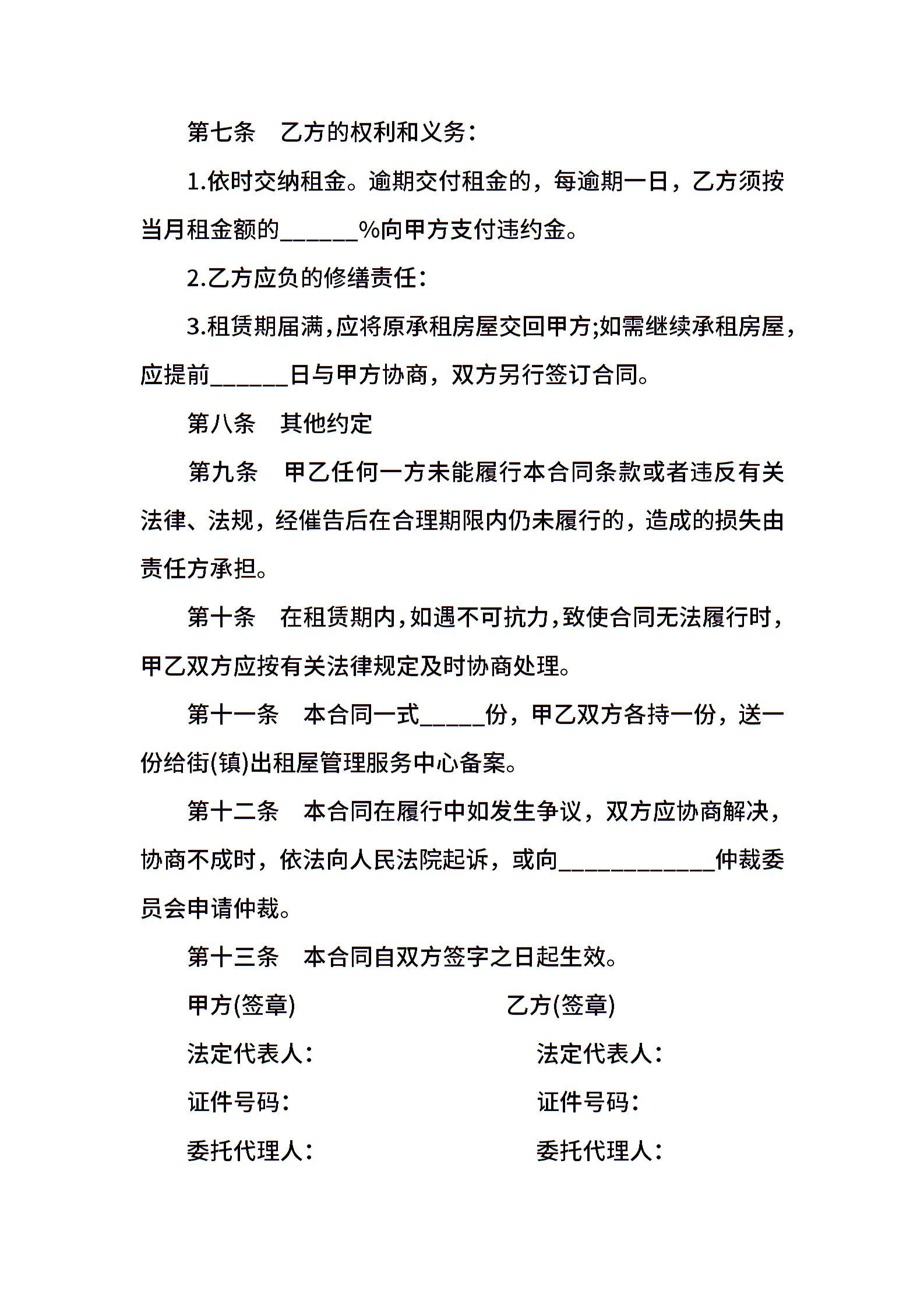 第七条　乙方的权利和义务：

1.依时交纳租金。逾期交付租金的，每逾期一日，乙方须按当月租金额的______%向甲方支付违约金。

2.乙方应负的修缮责任：

3.租赁期届满，应将原承租房屋交回甲方;如需继续承租房屋，应提前______日与甲方协商，双方另行签订合同。

第八条　其他约定

第九条　甲乙任何一方未能履行本合同条款或者违反有关法律、法规，经催告后在合理期限内仍未履行的，造成的损失由责任方承担。

第十条　在租赁期内，如遇不可抗力，致使合同无法履行时，甲乙双方应按有关法律规定及时协商处理。

第十一条　本合同一式_____份，甲乙双方各持一份，送一份给街(镇)出租屋管理服务中心备案。

第十二条　本合同在履行中如发生争议，双方应协商解决，协商不成时，依法向人民法院起诉，或向____________仲裁委员会申请仲裁。

第十三条　本合同自双方签字之日起生效。

甲方(签章)

乙方(签章)

法定代表人：

法定代表人：

证件号码：

证件号码：

委托代理人：

委托代理人：